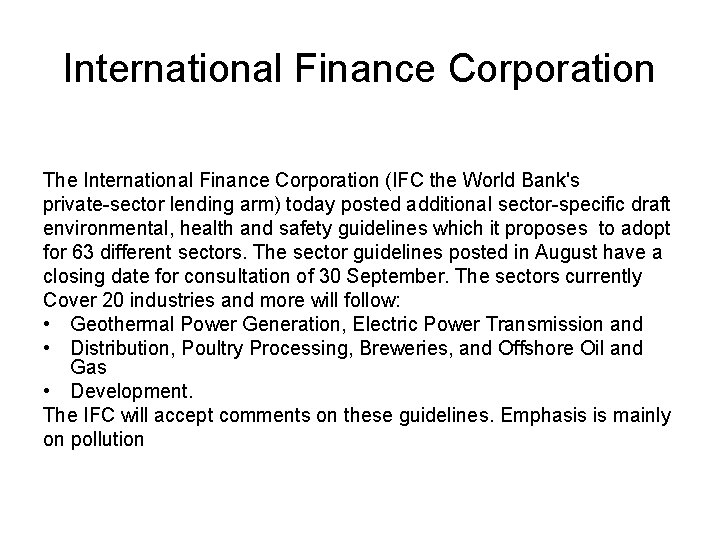 International Finance Corporation

The International Finance Corporation (IFC the World Bank's private-sector lending arm) today posted additional sector-specific draft environmental, health and safety guidelines which it proposes to adopt for 63 different sectors. The sector guidelines posted in August have a closing date for consultation of 30 September. The sectors currently Cover 20 industries and more will follow:

• Geothermal Power Generation, Electric Power Transmission and
• Distribution, Poultry Processing, Breweries, and Offshore Oil and Gas
• Development.

The IFC will accept comments on these guidelines. Emphasis is mainly on pollution